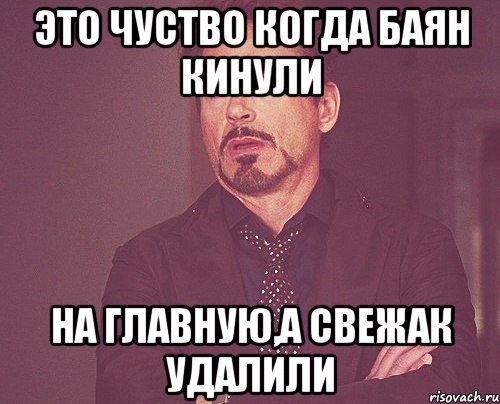 ЭТО ЧУСТВО КОГДА БАЯН КИНУЛИ

НА ГЛАВНУЮ,А СВЕЖАК УДАЛИЛИ

risovach.ru